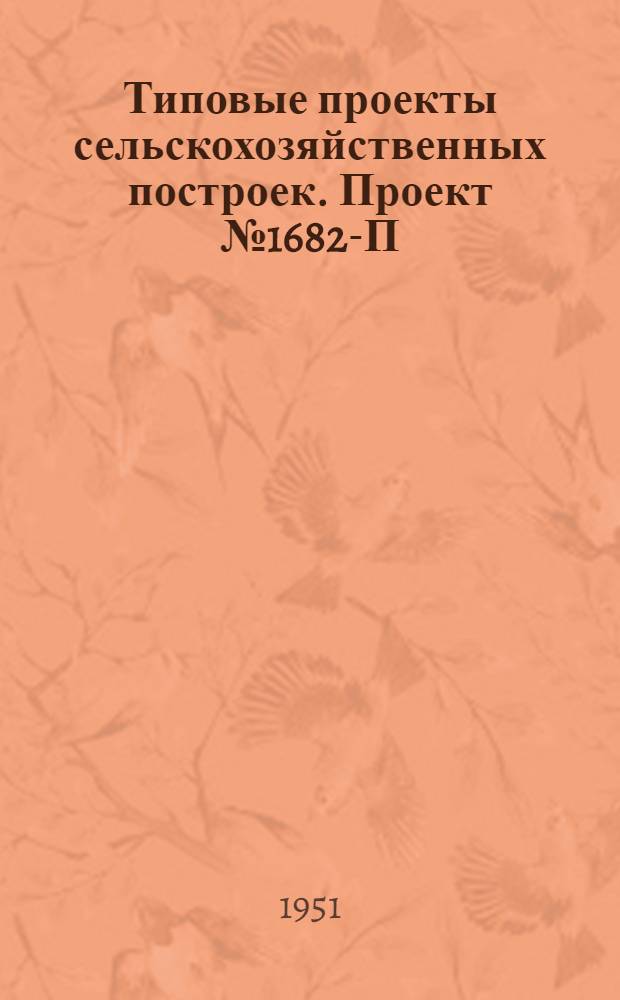 Типовые проекты сельскохозяйственных построек. Проект №1682-П

1951